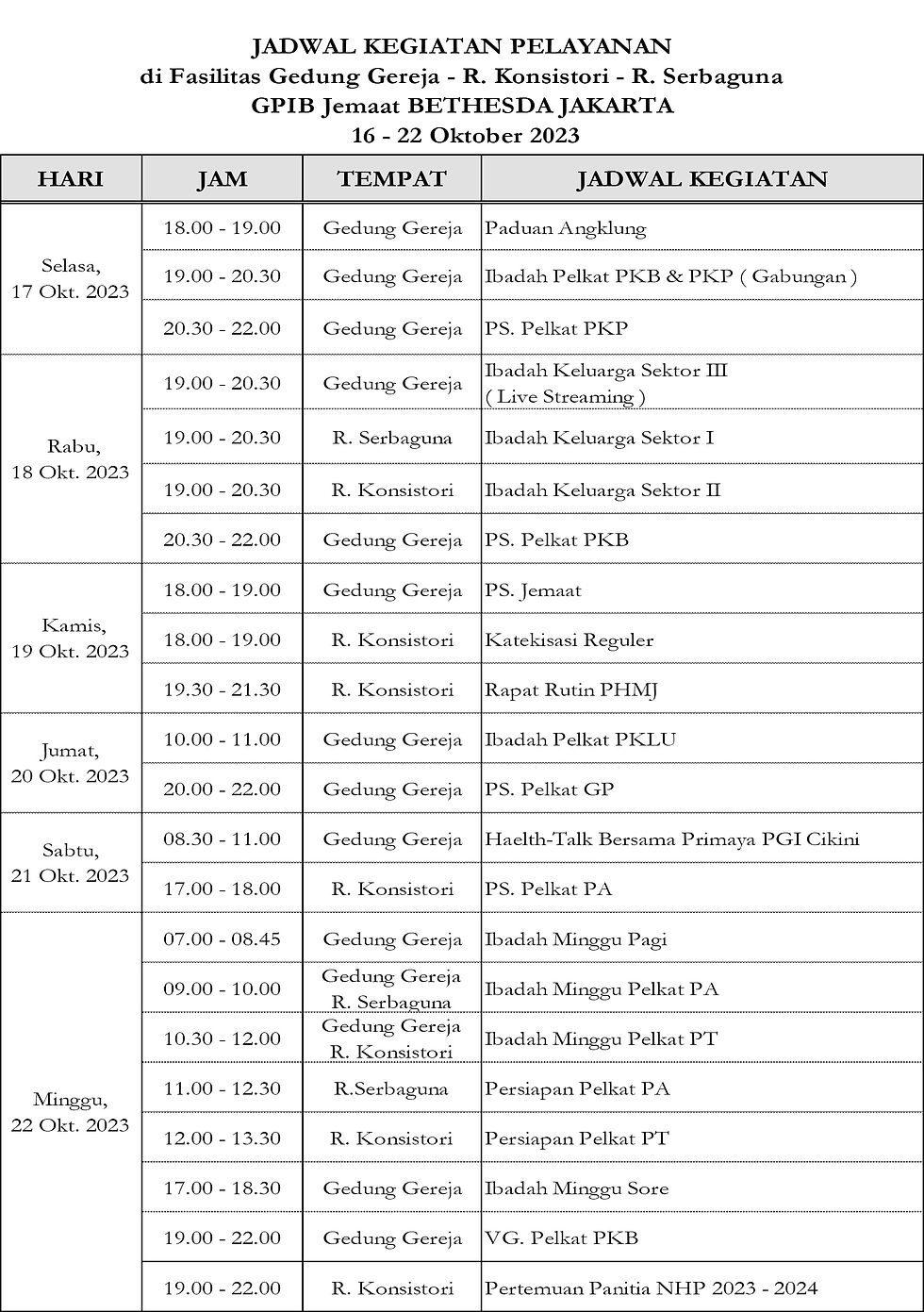 JADWAL KEGIATAN PELAYANAN
di Fasilitas Gedung Gereja - R. Konsistori - R. Serbaguna
GPIB Jemaat BETHESDA JAKARTA
16 - 22 Oktober 2023

| HARI | JAM | TEMPAT | JADWAL KEGIATAN |
|---|---|---|---|
| Selasa, 17 Okt. 2023 | 18.00 - 19.00 | Gedung Gereja | Paduan Angklung |
| | 19.00 - 20.30 | Gedung Gereja | Ibadah Pelkat PKB & PKP ( Gabungan ) |
| | 20.30 - 22.00 | Gedung Gereja | PS. Pelkat PKP |
| Rabu, 18 Okt. 2023 | 19.00 - 20.30 | Gedung Gereja | Ibadah Keluarga Sektor III ( Live Streaming ) |
| | 19.00 - 20.30 | R. Serbaguna | Ibadah Keluarga Sektor I |
| | 19.00 - 20.30 | R. Konsistori | Ibadah Keluarga Sektor II |
| | 20.30 - 22.00 | Gedung Gereja | PS. Pelkat PKB |
| Kamis, 19 Okt. 2023 | 18.00 - 19.00 | Gedung Gereja | PS. Jemaat |
| | 18.00 - 19.00 | R. Konsistori | Katekisasi Reguler |
| | 19.30 - 21.30 | R. Konsistori | Rapat Rutin PHMJ |
| Jumat, 20 Okt. 2023 | 10.00 - 11.00 | Gedung Gereja | Ibadah Pelkat PKLU |
| | 20.00 - 22.00 | Gedung Gereja | PS. Pelkat GP |
| Sabtu, 21 Okt. 2023 | 08.30 - 11.00 | Gedung Gereja | Haelth-Talk Bersama Primaya PGI Cikini |
| | 17.00 - 18.00 | R. Konsistori | PS. Pelkat PA |
| Minggu, 22 Okt. 2023 | 07.00 - 08.45 | Gedung Gereja | Ibadah Minggu Pagi |
| | 09.00 - 10.00 | Gedung Gereja R. Serbaguna | Ibadah Minggu Pelkat PA |
| | 10.30 - 12.00 | Gedung Gereja R. Konsistori | Ibadah Minggu Pelkat PT |
| | 11.00 - 12.30 | R.Serbaguna | Persiapan Pelkat PA |
| | 12.00 - 13.30 | R. Konsistori | Persiapan Pelkat PT |
| | 17.00 - 18.30 | Gedung Gereja | Ibadah Minggu Sore |
| | 19.00 - 22.00 | Gedung Gereja | VG. Pelkat PKB |
| | 19.00 - 22.00 | R. Konsistori | Pertemuan Panitia NHP 2023 - 2024 |